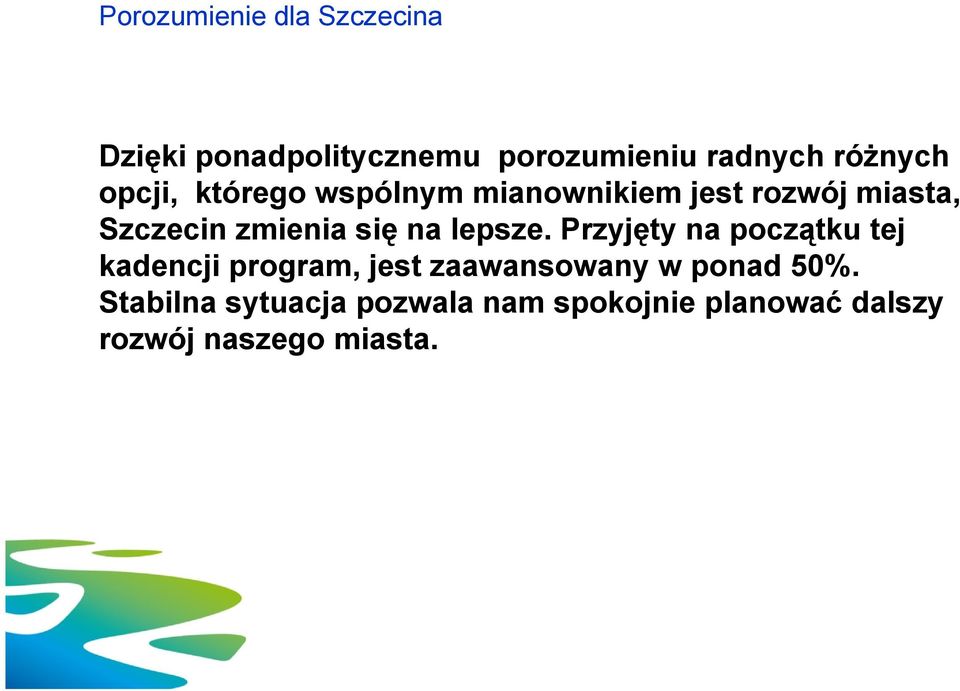 Porozumienie dla Szczecina

Dzięki ponadpolitycznemu porozumieniu radnych różnych opcji, którego wspólnym mianownikiem jest rozwój miasta, Szczecin zmienia się na lepsze. Przyjęty na początku tej kadencji program, jest zaawansowany w ponad 50%. Stabilna sytuacja pozwala nam spokojnie planować dalszy rozwój naszego miasta.